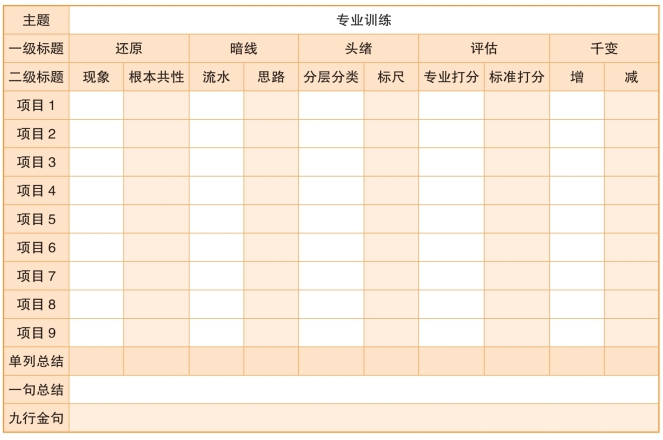 | 主题 | 专业训练 | | | | | | | | | |
|---|---|---|---|---|---|---|---|---|---|---|
| 一级标题 | 还原 | | 暗线 | | 头绪 | | 评估 | | 千变 | |
| 二级标题 | 现象 | 根本共性 | 流水 | 思路 | 分层分类 | 标尺 | 专业打分 | 标准打分 | 增 | 减 |
| 项目 1 | | | | | | | | | | |
| 项目 2 | | | | | | | | | | |
| 项目 3 | | | | | | | | | | |
| 项目 4 | | | | | | | | | | |
| 项目 5 | | | | | | | | | | |
| 项目 6 | | | | | | | | | | |
| 项目 7 | | | | | | | | | | |
| 项目 8 | | | | | | | | | | |
| 项目 9 | | | | | | | | | | |
| 单列总结 | | | | | | | | | | |
| 一句总结 | | | | | | | | | | |
| 九行金句 | | | | | | | | | | |